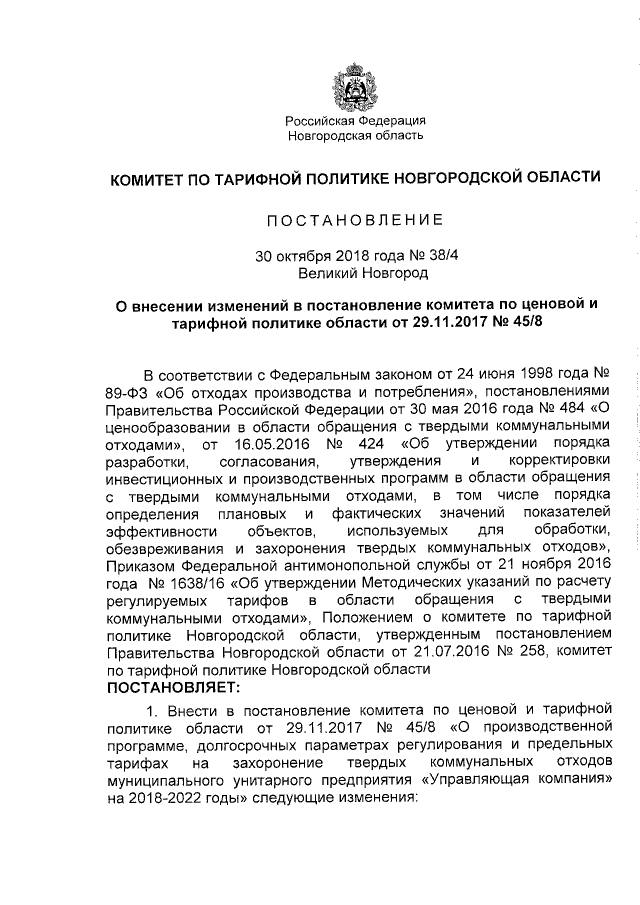 Российская Федерация
Новгородская область

КОМИТЕТ ПО ТАРИФНОЙ ПОЛИТИКЕ НОВГОРОДСКОЙ ОБЛАСТИ

ПОСТАНОВЛЕНИЕ

30 октября 2018 года № 38/4
Великий Новгород

О внесении изменений в постановление комитета по ценовой и тарифной политике области от 29.11.2017 № 45/8

В соответствии с Федеральным законом от 24 июня 1998 года № 89-ФЗ «Об отходах производства и потребления», постановлениями Правительства Российской Федерации от 30 мая 2016 года № 484 «О ценообразовании в области обращения с твердыми коммунальными отходами», от 16.05.2016 № 424 «Об утверждении порядка разработки, согласования, утверждения и корректировки инвестиционных и производственных программ в области обращения с твердыми коммунальными отходами, в том числе порядка определения плановых и фактических значений показателей эффективности объектов, используемых для обработки, обезвреживания и захоронения твердых коммунальных отходов», Приказом Федеральной антимонопольной службы от 21 ноября 2016 года № 1638/16 «Об утверждении Методических указаний по расчету регулируемых тарифов в области обращения с твердыми коммунальными отходами», Положением о комитете по тарифной политике Новгородской области, утвержденным постановлением Правительства Новгородской области от 21.07.2016 № 258, комитет по тарифной политике Новгородской области
ПОСТАНОВЛЯЕТ:

1. Внести в постановление комитета по ценовой и тарифной политике области от 29.11.2017 № 45/8 «О производственной программе, долгосрочных параметрах регулирования и предельных тарифах на захоронение твердых коммунальных отходов муниципального унитарного предприятия «Управляющая компания» на 2018-2022 годы» следующие изменения: